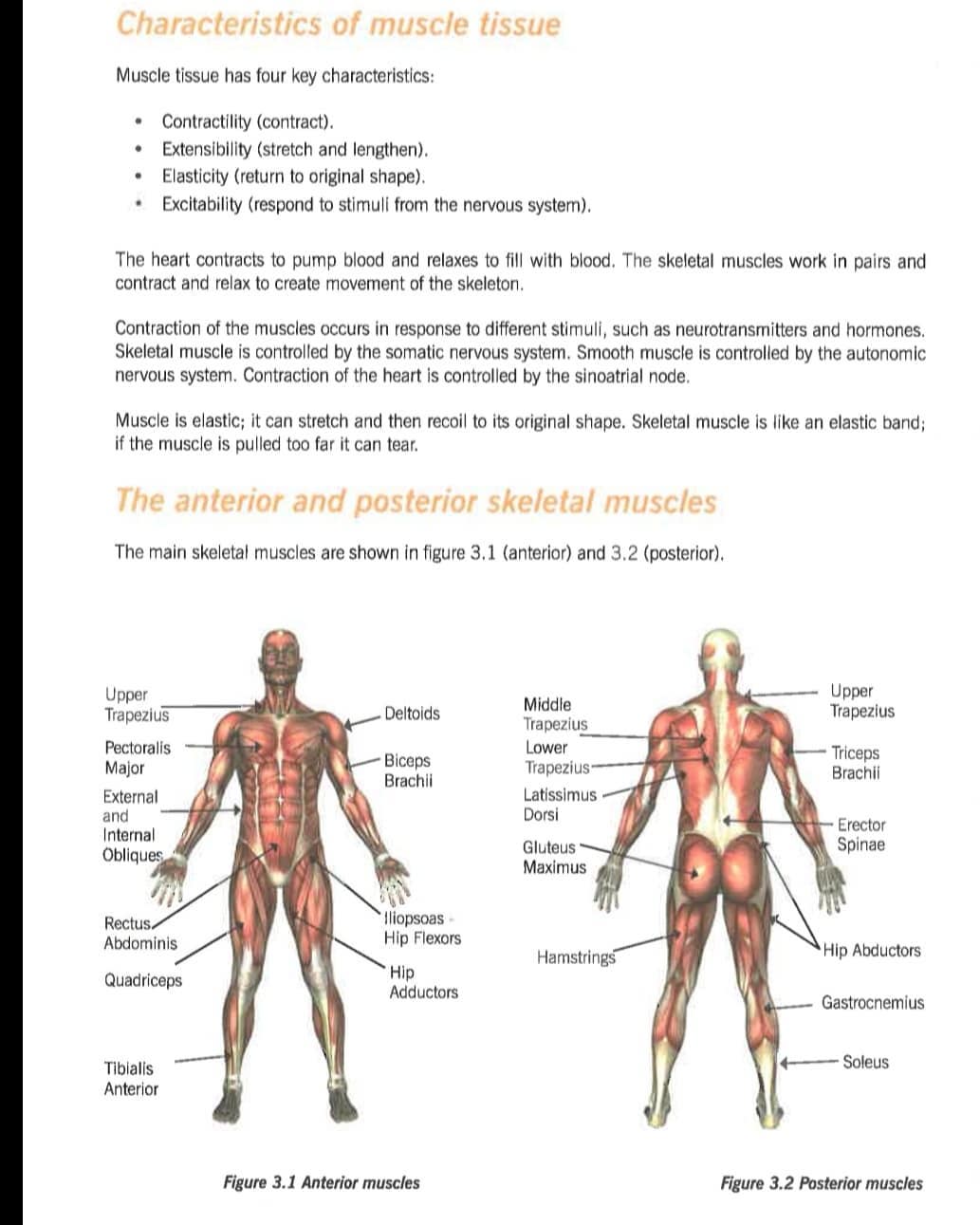 Characteristics of muscle tissue

Muscle tissue has four key characteristics:

- Contractility (contract).
- Extensibility (stretch and lengthen).
- Elasticity (return to original shape).
- Excitability (respond to stimuli from the nervous system).

The heart contracts to pump blood and relaxes to fill with blood. The skeletal muscles work in pairs and contract and relax to create movement of the skeleton.

Contraction of the muscles occurs in response to different stimuli, such as neurotransmitters and hormones. Skeletal muscle is controlled by the somatic nervous system. Smooth muscle is controlled by the autonomic nervous system. Contraction of the heart is controlled by the sinoatrial node.

Muscle is elastic; it can stretch and then recoil to its original shape. Skeletal muscle is like an elastic band; if the muscle is pulled too far it can tear.

The anterior and posterior skeletal muscles

The main skeletal muscles are shown in figure 3.1 (anterior) and 3.2 (posterior).

Upper Trapezius
Pectoralis Major
External and Internal Obliques
Rectus Abdominis
Quadriceps
Tibialis Anterior
Deltoids
Biceps Brachii
Iliopsoas - Hip Flexors
Hip Adductors

Figure 3.1 Anterior muscles

Middle Trapezius
Lower Trapezius
Latissimus Dorsi
Gluteus Maximus
Hamstrings
Upper Trapezius
Triceps Brachii
Erector Spinae
Hip Abductors
Gastrocnemius
Soleus

Figure 3.2 Posterior muscles